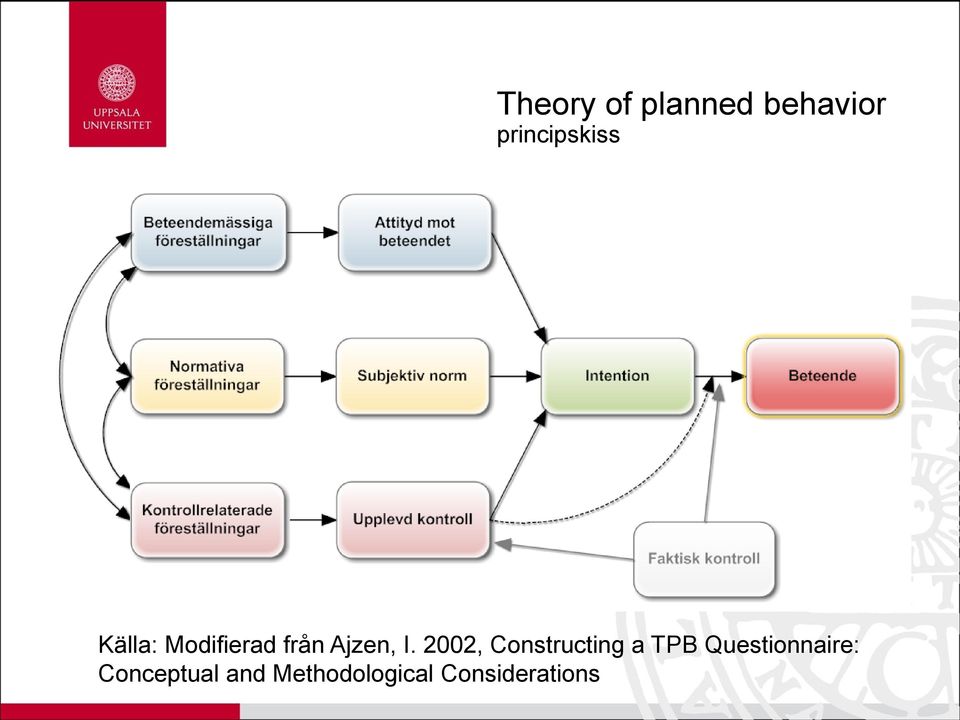 UPPSALA UNIVERSITET

Theory of planned behavior
principskiss

Beteendemässiga föreställningar

Attityd mot beteendet

Normativa föreställningar

Subjektiv norm

Intention

Beteende

Kontrollrelaterade föreställningar

Upplevd kontroll

Faktisk kontroll

Källa: Modifierad från Ajzen, I. 2002, Constructing a TPB Questionnaire: Conceptual and Methodological Considerations